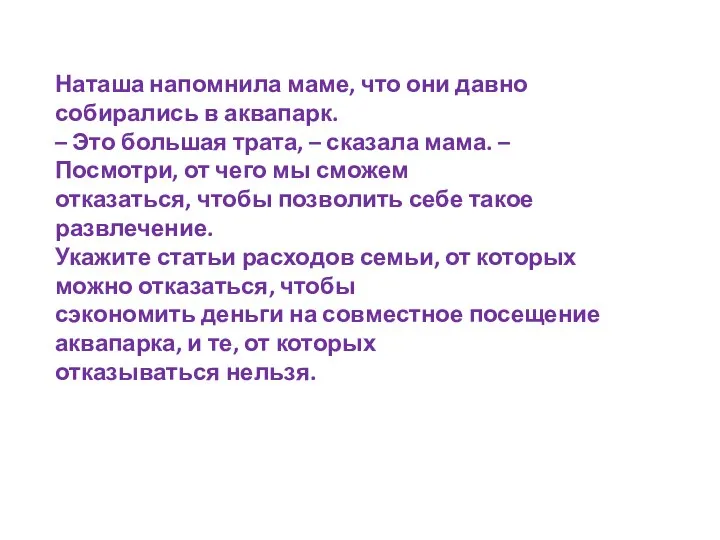 Наташа напомнила маме, что они давно собирались в аквапарк.
– Это большая трата, – сказала мама. – Посмотри, от чего мы сможем отказаться, чтобы позволить себе такое развлечение.
Укажите статьи расходов семьи, от которых можно отказаться, чтобы сэкономить деньги на совместное посещение аквапарка, и те, от которых отказываться нельзя.